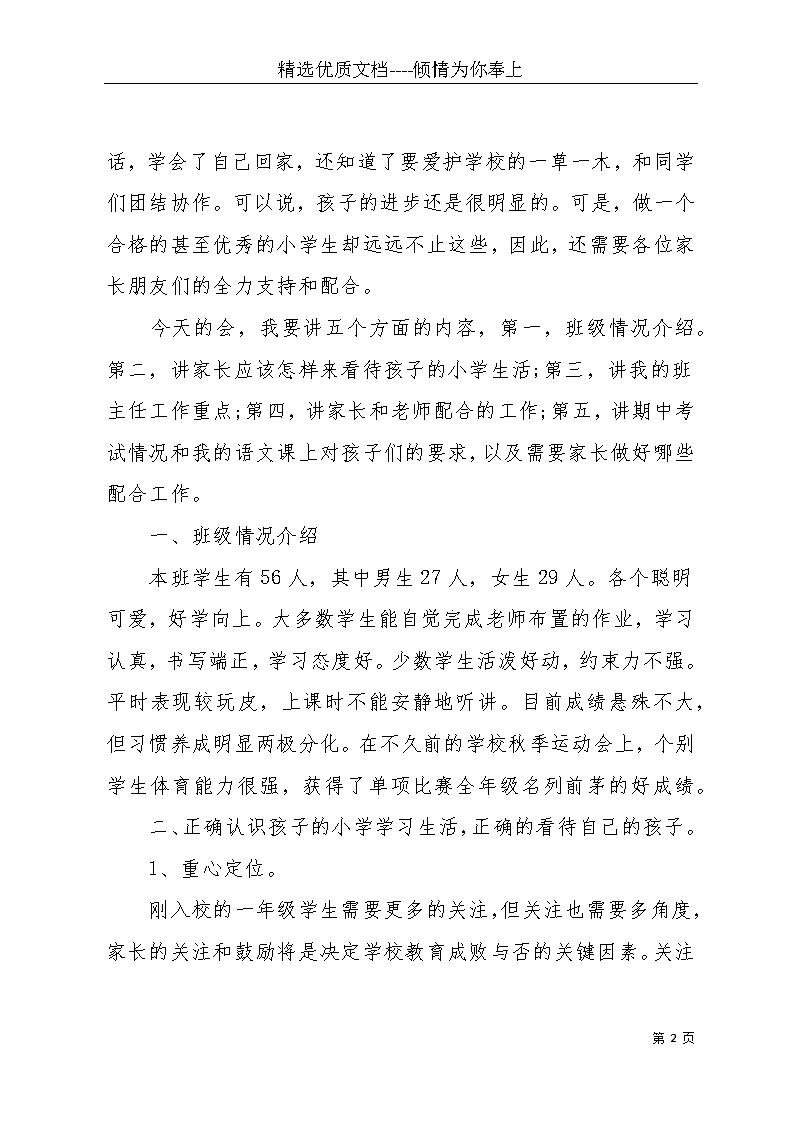 精选优质文档----倾情为你奉上

话，学会了自己回家，还知道了要爱护学校的一草一木，和同学们团结协作。可以说，孩子的进步还是很明显的。可是，做一个合格的甚至优秀的小学生却远远不止这些，因此，还需要各位家长朋友们的全力支持和配合。

今天的会，我要讲五个方面的内容，第一，班级情况介绍。第二，讲家长应该怎样来看待孩子的小学生活;第三，讲我的班主任工作重点;第四，讲家长和老师配合的工作;第五，讲期中考试情况和我的语文课上对孩子们的要求，以及需要家长做好哪些配合工作。

一、班级情况介绍

本班学生有56人，其中男生27人，女生29人。各个聪明可爱，好学向上。大多数学生能自觉完成老师布置的作业，学习认真，书写端正，学习态度好。少数学生活泼好动，约束力不强。平时表现较玩皮，上课时不能安静地听讲。目前成绩悬殊不大，但习惯养成明显两极分化。在不久前的学校秋季运动会上，个别学生体育能力很强，获得了单项比赛全年级名列前茅的好成绩。

二、正确认识孩子的小学学习生活，正确的看待自己的孩子。

1、重心定位。

刚入校的一年级学生需要更多的关注，但关注也需要多角度，家长的关注和鼓励将是决定学校教育成败与否的关键因素。关注

第 2 页